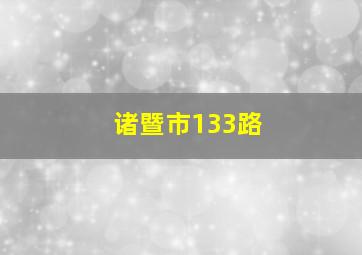 诸暨市133路